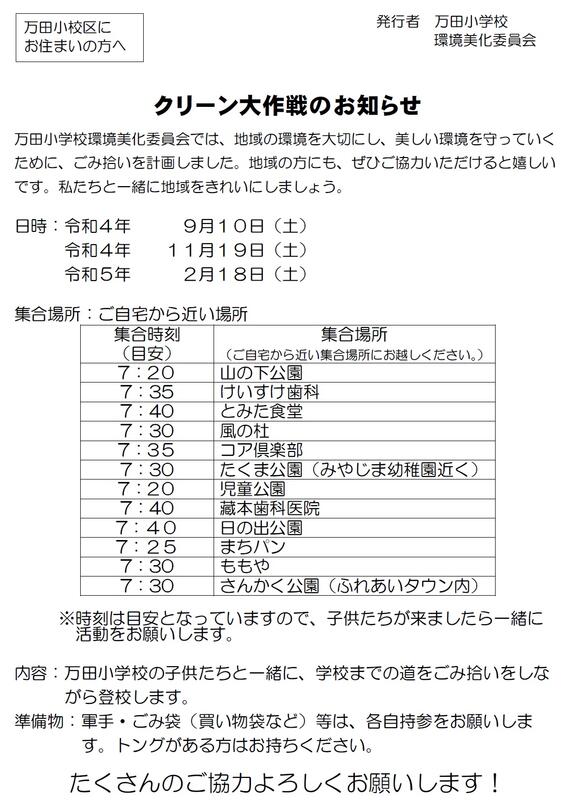 万田小校区に
お住まいの方へ

発行者　万田小学校
環境美化委員会

クリーン大作戦のお知らせ

万田小学校環境美化委員会では、地域の環境を大切にし、美しい環境を守っていくために、ごみ拾いを計画しました。地域の方にも、ぜひご協力いただけると嬉しいです。私たちと一緒に地域をきれいにしましょう。

日時：令和４年　　９月１０日（土）
　　　令和４年　１１月１９日（土）
　　　令和５年　　２月１８日（土）

集合場所：ご自宅から近い場所

| 集合時刻（目安） | 集合場所（ご自宅から近い集合場所にお越しください。） |
|---|---|
| ７：２０ | 山の下公園 |
| ７：３５ | けいすけ歯科 |
| ７：４０ | とみた食堂 |
| ７：３０ | 風の杜 |
| ７：３５ | コア倶楽部 |
| ７：３０ | たくま公園（みやじま幼稚園近く） |
| ７：２０ | 児童公園 |
| ７：４０ | 藏本歯科医院 |
| ７：４０ | 日の出公園 |
| ７：２５ | まちパン |
| ７：３０ | ももや |
| ７：３０ | さんかく公園（ふれあいタウン内） |

※時刻は目安となっていますので、子供たちが来ましたら一緒に活動をお願いします。

内容：万田小学校の子供たちと一緒に、学校までの道をごみ拾いをしながら登校します。

準備物：軍手・ごみ袋（買い物袋など）等は、各自持参をお願いします。トングがある方はお持ちください。

たくさんのご協力よろしくお願いします！